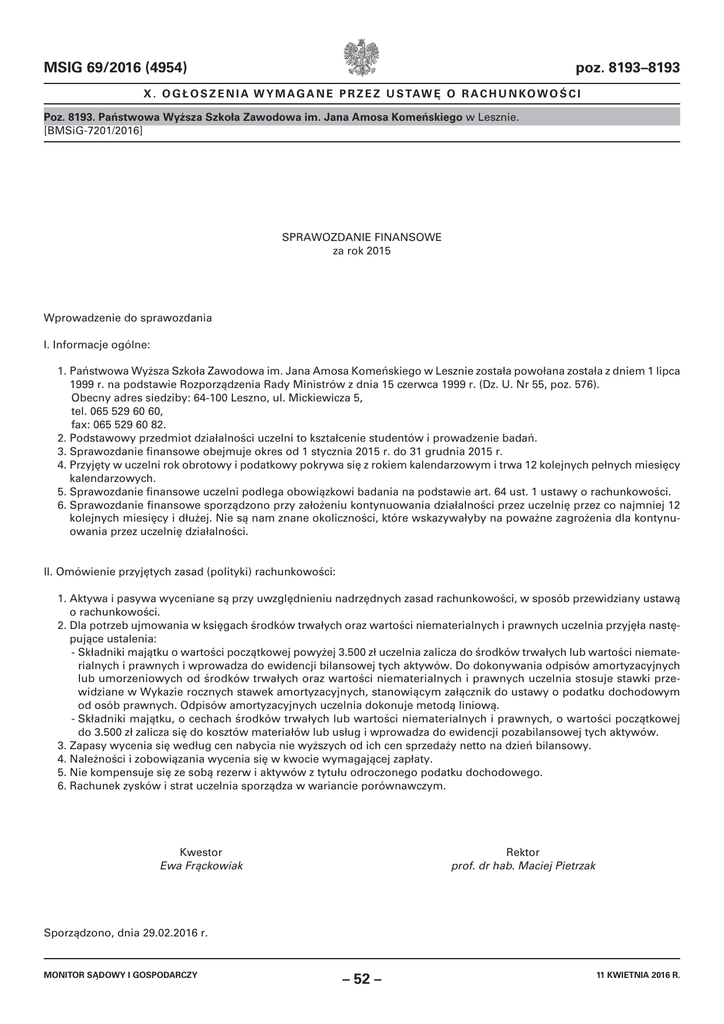 MSIG 69/2016 (4954)

poz. 8193–8193

X. OGŁOSZENIA WYMAGANE PRZEZ USTAWĘ O RACHUNKOWOŚCI

Poz. 8193. Państwowa Wyższa Szkoła Zawodowa im. Jana Amosa Komeńskiego w Lesznie.
[BMSiG-7201/2016]

SPRAWOZDANIE FINANSOWE
za rok 2015

Wprowadzenie do sprawozdania

I. Informacje ogólne:

1. Państwowa Wyższa Szkoła Zawodowa im. Jana Amosa Komeńskiego w Lesznie została powołana została z dniem 1 lipca 1999 r. na podstawie Rozporządzenia Rady Ministrów z dnia 15 czerwca 1999 r. (Dz. U. Nr 55, poz. 576).
Obecny adres siedziby: 64-100 Leszno, ul. Mickiewicza 5,
tel. 065 529 60 60,
fax: 065 529 60 82.
2. Podstawowy przedmiot działalności uczelni to kształcenie studentów i prowadzenie badań.
3. Sprawozdanie finansowe obejmuje okres od 1 stycznia 2015 r. do 31 grudnia 2015 r.
4. Przyjęty w uczelni rok obrotowy i podatkowy pokrywa się z rokiem kalendarzowym i trwa 12 kolejnych pełnych miesięcy kalendarzowych.
5. Sprawozdanie finansowe uczelni podlega obowiązkowi badania na podstawie art. 64 ust. 1 ustawy o rachunkowości.
6. Sprawozdanie finansowe sporządzono przy założeniu kontynuowania działalności przez uczelnię przez co najmniej 12 kolejnych miesięcy i dłużej. Nie są nam znane okoliczności, które wskazywałyby na poważne zagrożenia dla kontynuowania przez uczelnię działalności.

II. Omówienie przyjętych zasad (polityki) rachunkowości:

1. Aktywa i pasywa wyceniane są przy uwzględnieniu nadrzędnych zasad rachunkowości, w sposób przewidziany ustawą o rachunkowości.
2. Dla potrzeb ujmowania w księgach środków trwałych oraz wartości niematerialnych i prawnych uczelnia przyjęła następujące ustalenia:
- Składniki majątku o wartości początkowej powyżej 3.500 zł uczelnia zalicza do środków trwałych lub wartości niematerialnych i prawnych i wprowadza do ewidencji bilansowej tych aktywów. Do dokonywania odpisów amortyzacyjnych lub umorzeniowych od środków trwałych oraz wartości niematerialnych i prawnych uczelnia stosuje stawki przewidziane w Wykazie rocznych stawek amortyzacyjnych, stanowiącym załącznik do ustawy o podatku dochodowym od osób prawnych. Odpisów amortyzacyjnych uczelnia dokonuje metodą liniową.
- Składniki majątku, o cechach środków trwałych lub wartości niematerialnych i prawnych, o wartości początkowej do 3.500 zł zalicza się do kosztów materiałów lub usług i wprowadza do ewidencji pozabilansowej tych aktywów.
3. Zapasy wycenia się według cen nabycia nie wyższych od ich cen sprzedaży netto na dzień bilansowy.
4. Należności i zobowiązania wycenia się w kwocie wymagającej zapłaty.
5. Nie kompensuje się ze sobą rezerw i aktywów z tytułu odroczonego podatku dochodowego.
6. Rachunek zysków i strat uczelnia sporządza w wariancie porównawczym.

Kwestor
Ewa Frąckowiak

Rektor
prof. dr hab. Maciej Pietrzak

Sporządzono, dnia 29.02.2016 r.

MONITOR SĄDOWY I GOSPODARCZY

– 52 –

11 KWIETNIA 2016 R.